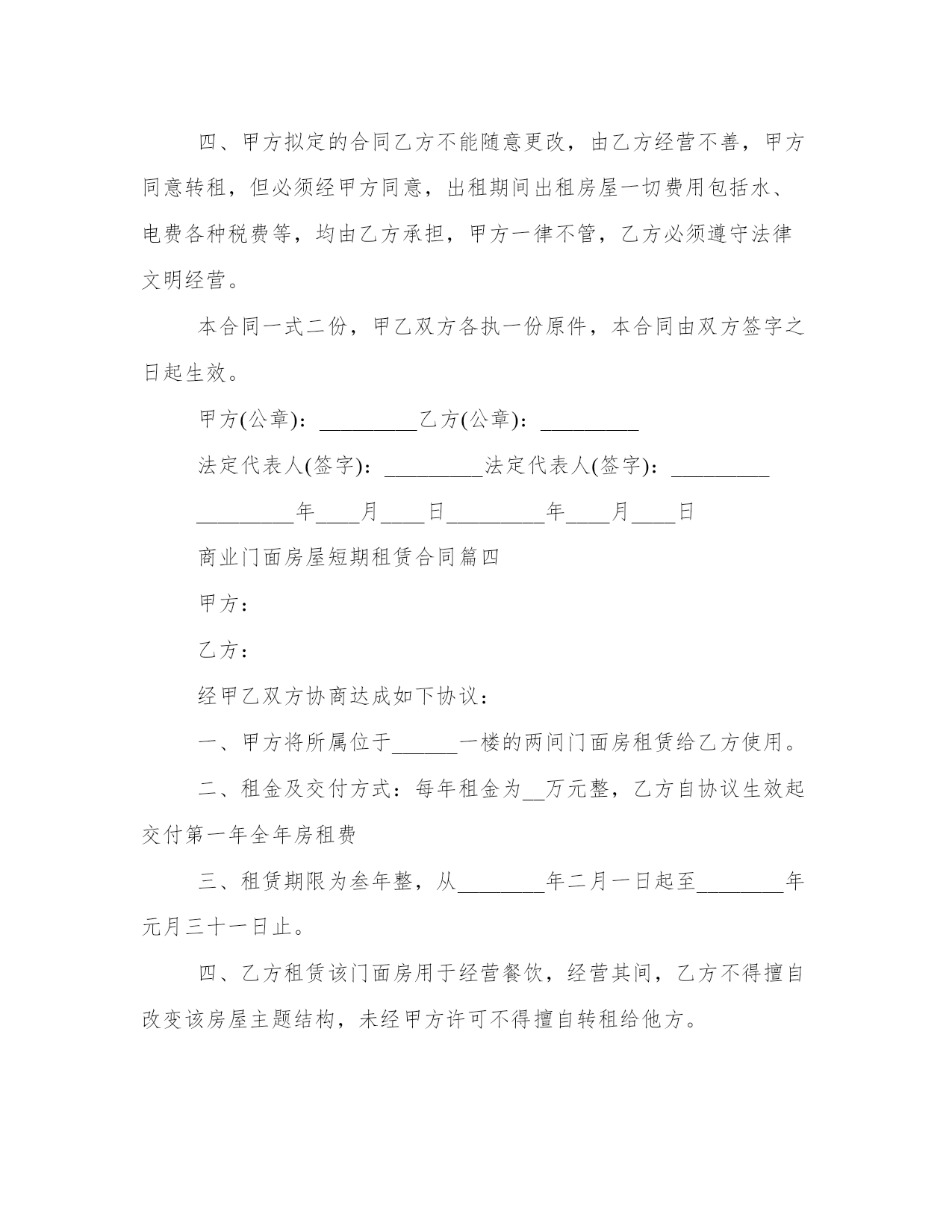 四、甲方拟定的合同乙方不能随意更改，由乙方经营不善，甲方同意转租，但必须经甲方同意，出租期间出租房屋一切费用包括水、电费各种税费等，均由乙方承担，甲方一律不管，乙方必须遵守法律文明经营。

本合同一式二份，甲乙双方各执一份原件，本合同由双方签字之日起生效。

甲方(公章)：_________乙方(公章)：_________

法定代表人(签字)：_________法定代表人(签字)：_________

_________年____月____日_________年____月____日

商业门面房屋短期租赁合同篇四

甲方：

乙方：

经甲乙双方协商达成如下协议：

一、甲方将所属位于______一楼的两间门面房租赁给乙方使用。

二、租金及交付方式：每年租金为__万元整，乙方自协议生效起交付第一年全年房租费

三、租赁期限为叁年整，从________年二月一日起至________年元月三十一日止。

四、乙方租赁该门面房用于经营餐饮，经营其间，乙方不得擅自改变该房屋主题结构，未经甲方许可不得擅自转租给他方。